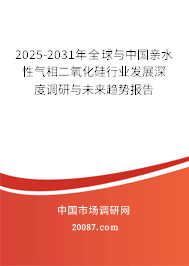 2025-2031年全球与中国亲水性气相二氧化硅行业发展深度调研与未来趋势报告

中国市场调研网

20087.com